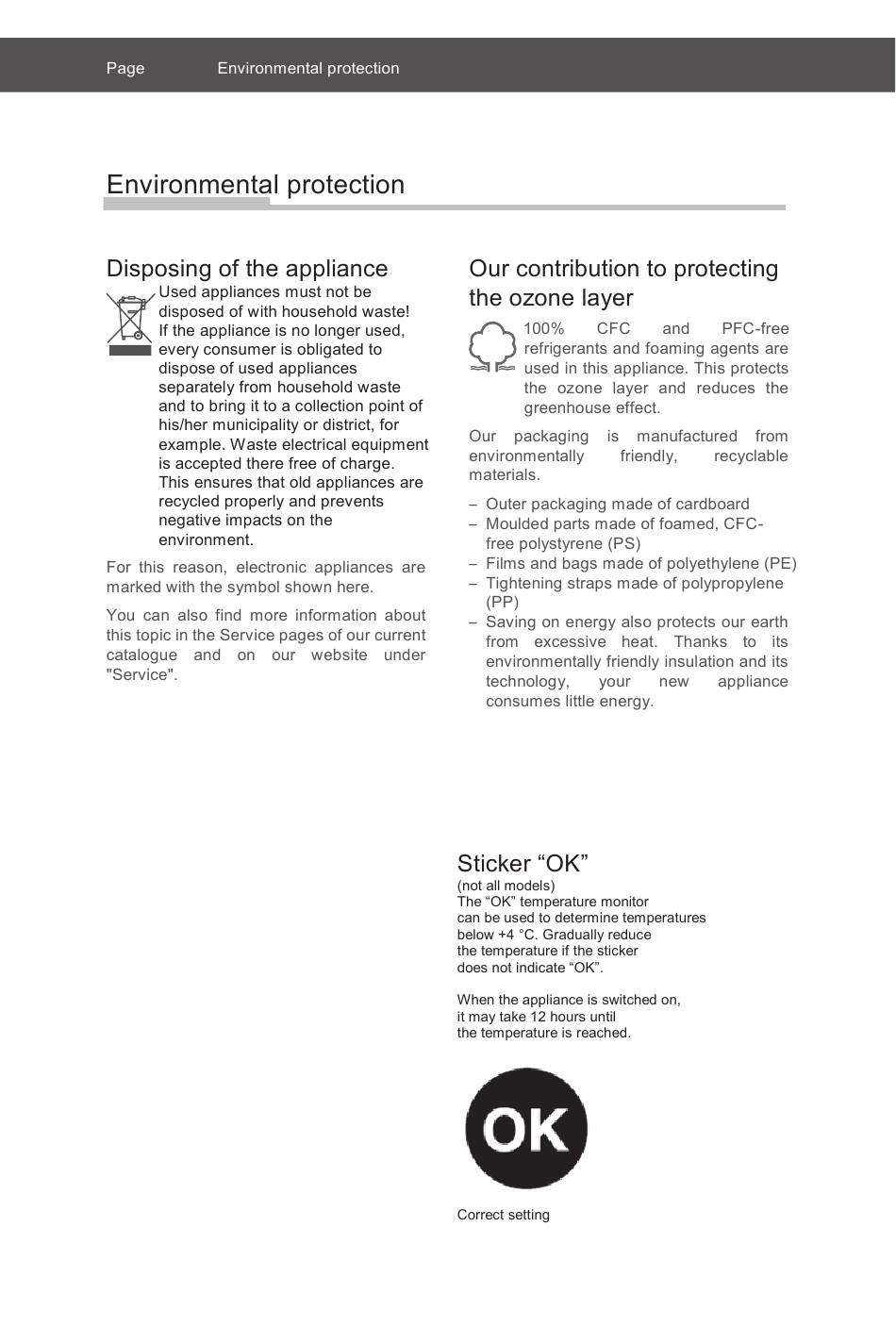 Page Environmental protection

Environmental protection

Disposing of the appliance

Used appliances must not be disposed of with household waste! If the appliance is no longer used, every consumer is obligated to dispose of used appliances separately from household waste and to bring it to a collection point of his/her municipality or district, for example. Waste electrical equipment is accepted there free of charge. This ensures that old appliances are recycled properly and prevents negative impacts on the environment.

For this reason, electronic appliances are marked with the symbol shown here.

You can also find more information about this topic in the Service pages of our current catalogue and on our website under "Service".

Our contribution to protecting the ozone layer

100% CFC and PFC-free refrigerants and foaming agents are used in this appliance. This protects the ozone layer and reduces the greenhouse effect.

Our packaging is manufactured from environmentally friendly, recyclable materials.

– Outer packaging made of cardboard
– Moulded parts made of foamed, CFC-free polystyrene (PS)
– Films and bags made of polyethylene (PE)
– Tightening straps made of polypropylene (PP)
– Saving on energy also protects our earth from excessive heat. Thanks to its environmentally friendly insulation and its technology, your new appliance consumes little energy.

Sticker “OK”
(not all models)
The “OK” temperature monitor can be used to determine temperatures below +4 °C. Gradually reduce the temperature if the sticker does not indicate “OK”.

When the appliance is switched on, it may take 12 hours until the temperature is reached.

OK

Correct setting